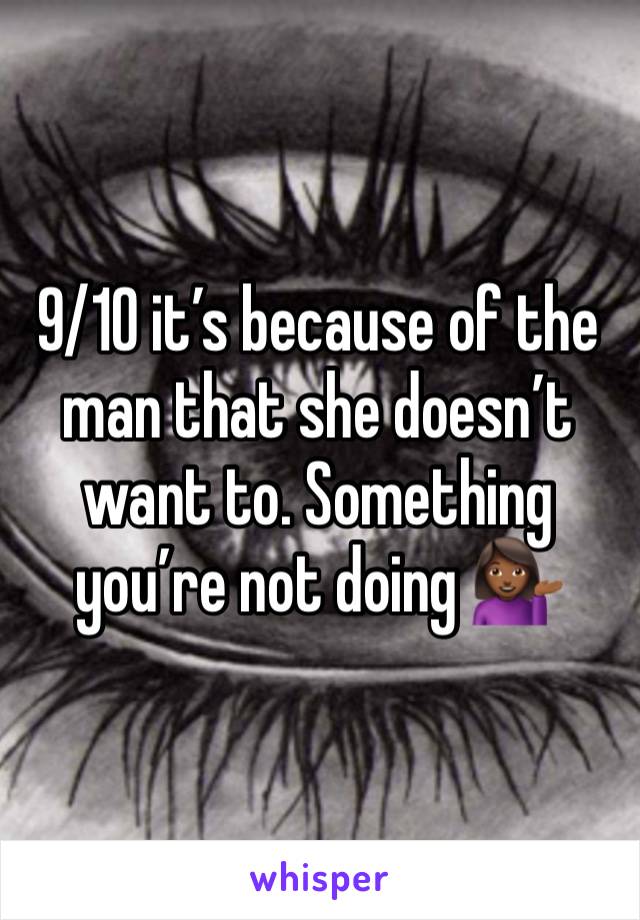 9/10 it’s because of the man that she doesn’t want to. Something you’re not doing 💁🏾‍♀️

whisper